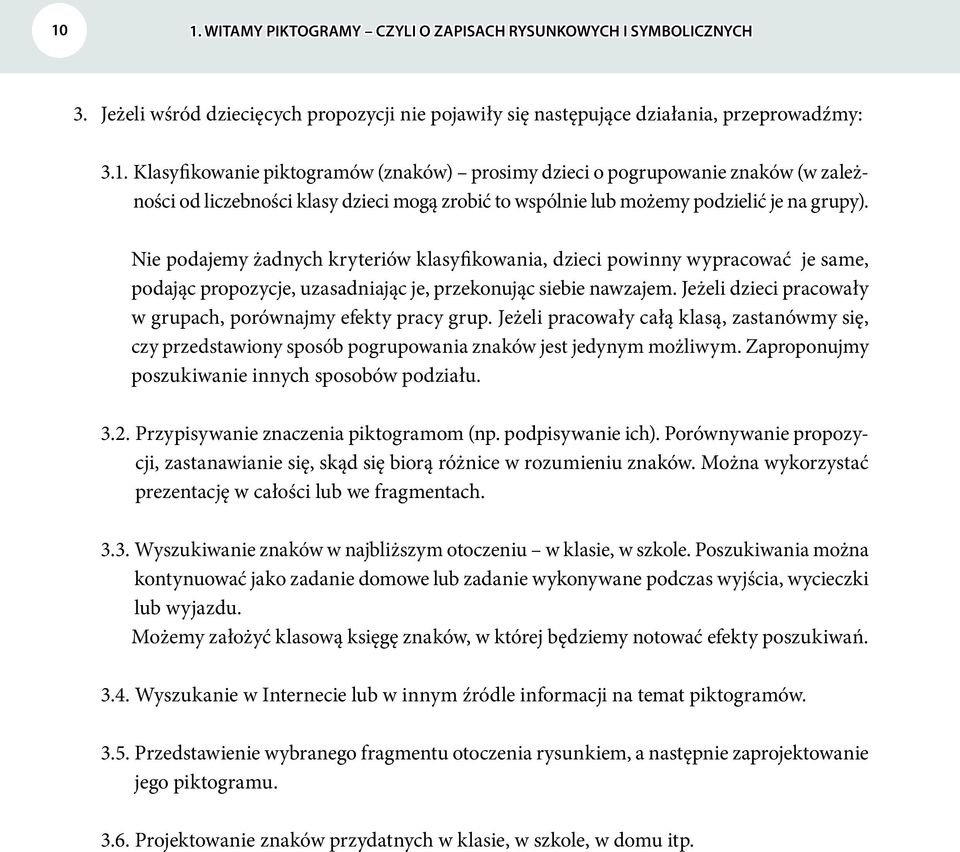 10

1. WITAMY PIKTOGRAMY – CZYLI O ZAPISACH RYSUNKOWYCH I SYMBOLICZNYCH

3. Jeżeli wśród dziecięcych propozycji nie pojawiły się następujące działania, przeprowadźmy:

3.1. Klasyfikowanie piktogramów (znaków) – prosimy dzieci o pogrupowanie znaków (w zależności od liczebności klasy dzieci mogą zrobić to wspólnie lub możemy podzielić je na grupy).

Nie podajemy żadnych kryteriów klasyfikowania, dzieci powinny wypracować je same, podając propozycje, uzasadniając je, przekonując siebie nawzajem. Jeżeli dzieci pracowały w grupach, porównajmy efekty pracy grup. Jeżeli pracowały całą klasą, zastanówmy się, czy przedstawiony sposób pogrupowania znaków jest jedynym możliwym. Zaproponujmy poszukiwanie innych sposobów podziału.

3.2. Przypisywanie znaczenia piktogramom (np. podpisywanie ich). Porównywanie propozycji, zastanawianie się, skąd się biorą różnice w rozumieniu znaków. Można wykorzystać prezentację w całości lub we fragmentach.

3.3. Wyszukiwanie znaków w najbliższym otoczeniu – w klasie, w szkole. Poszukiwania można kontynuować jako zadanie domowe lub zadanie wykonywane podczas wyjścia, wycieczki lub wyjazdu.
Możemy założyć klasową księgę znaków, w której będziemy notować efekty poszukiwań.

3.4. Wyszukanie w Internecie lub w innym źródle informacji na temat piktogramów.

3.5. Przedstawienie wybranego fragmentu otoczenia rysunkiem, a następnie zaprojektowanie jego piktogramu.

3.6. Projektowanie znaków przydatnych w klasie, w szkole, w domu itp.